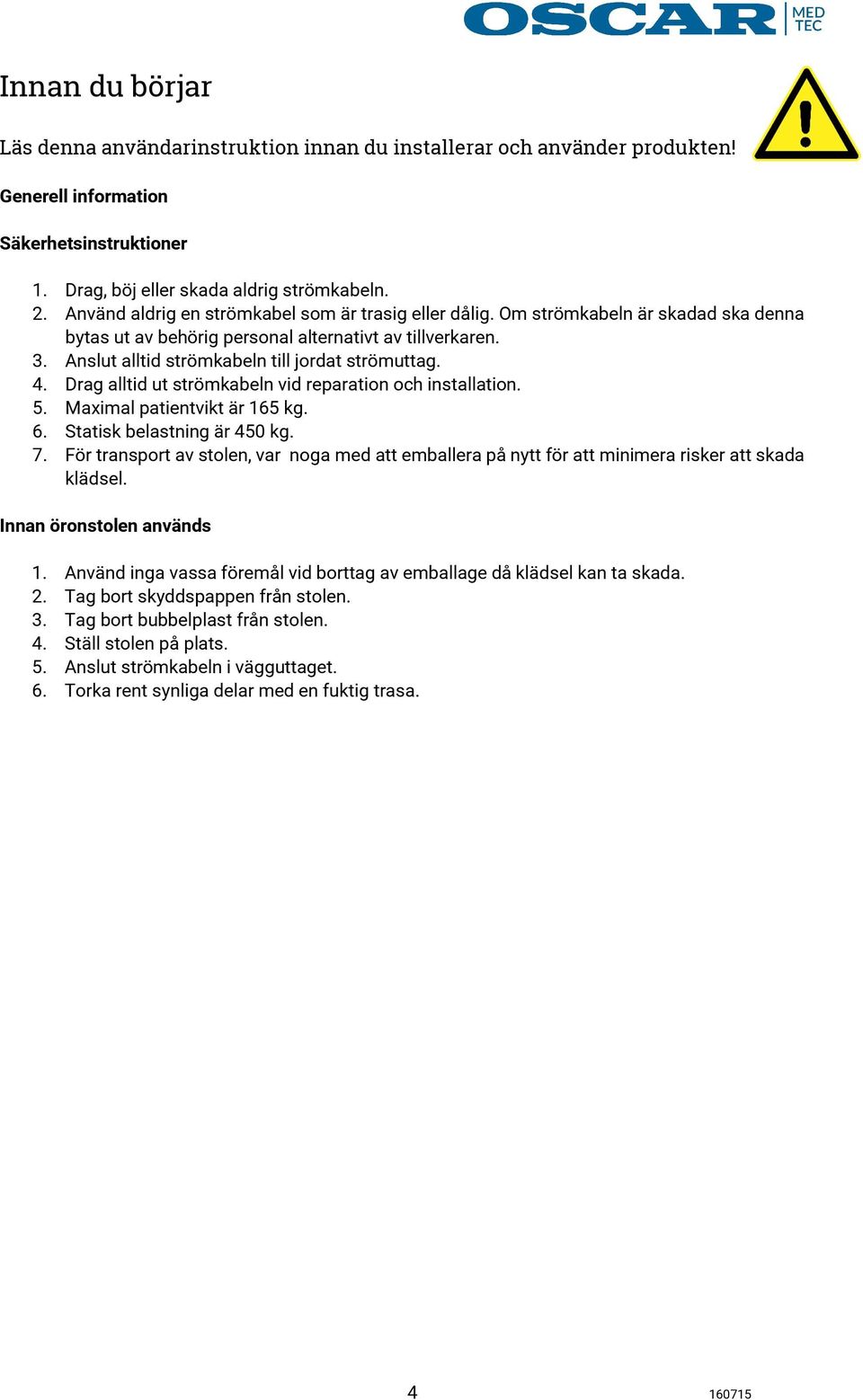 OSCAR MED TEC

Innan du börjar

Läs denna användarinstruktion innan du installerar och använder produkten!

Generell information

Säkerhetsinstruktioner

1. Drag, böj eller skada aldrig strömkabeln.
2. Använd aldrig en strömkabel som är trasig eller dålig. Om strömkabeln är skadad ska denna bytas ut av behörig personal alternativt av tillverkaren.
3. Anslut alltid strömkabeln till jordat strömuttag.
4. Drag alltid ut strömkabeln vid reparation och installation.
5. Maximal patientvikt är 165 kg.
6. Statisk belastning är 450 kg.
7. För transport av stolen, var noga med att emballera på nytt för att minimera risker att skada klädsel.

Innan öronstolen används

1. Använd inga vassa föremål vid borttag av emballage då klädsel kan ta skada.
2. Tag bort skyddspappen från stolen.
3. Tag bort bubbelplast från stolen.
4. Ställ stolen på plats.
5. Anslut strömkabeln i vägguttaget.
6. Torka rent synliga delar med en fuktig trasa.

4

160715